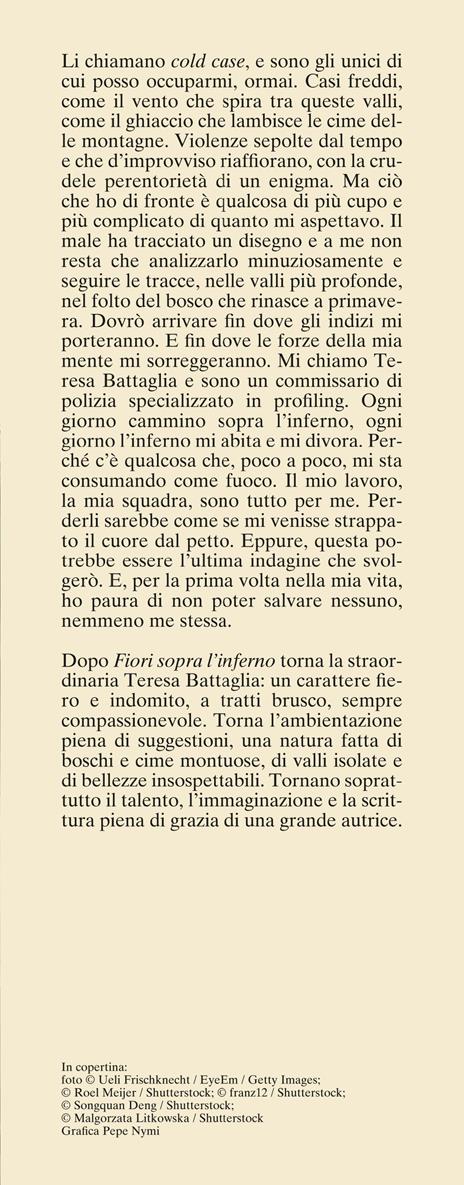 Li chiamano cold case, e sono gli unici di cui posso occuparmi, ormai. Casi freddi, come il vento che spira tra queste valli, come il ghiaccio che lambisce le cime delle montagne. Violenze sepolte dal tempo e che d'improvviso riaffiorano, con la crudele perentorietà di un enigma. Ma ciò che ho di fronte è qualcosa di più cupo e più complicato di quanto mi aspettavo. Il male ha tracciato un disegno e a me non resta che analizzarlo minuziosamente e seguire le tracce, nelle valli più profonde, nel folto del bosco che rinasce a primavera. Dovrò arrivare fin dove gli indizi mi porteranno. E fin dove le forze della mia mente mi sorreggeranno. Mi chiamo Teresa Battaglia e sono un commissario di polizia specializzato in profiling. Ogni giorno cammino sopra l'inferno, ogni giorno l'inferno mi abita e mi divora. Perché c'è qualcosa che, poco a poco, mi sta consumando come fuoco. Il mio lavoro, la mia squadra, sono tutto per me. Perderli sarebbe come se mi venisse strappato il cuore dal petto. Eppure, questa potrebbe essere l'ultima indagine che svolgerò. E, per la prima volta nella mia vita, ho paura di non poter salvare nessuno, nemmeno me stessa.

Dopo Fiori sopra l'inferno torna la straordinaria Teresa Battaglia: un carattere fiero e indomito, a tratti brusco, sempre compassionevole. Torna l'ambientazione piena di suggestioni, una natura fatta di boschi e cime montuose, di valli isolate e di bellezze insospettabili. Tornano soprattutto il talento, l'immaginazione e la scrittura piena di grazia di una grande autrice.

In copertina:
foto © Ueli Frischknecht / EyeEm / Getty Images;
© Roel Meijer / Shutterstock; © franz12 / Shutterstock;
© Songquan Deng / Shutterstock;
© Malgorzata Litkowska / Shutterstock
Grafica Pepe Nymi